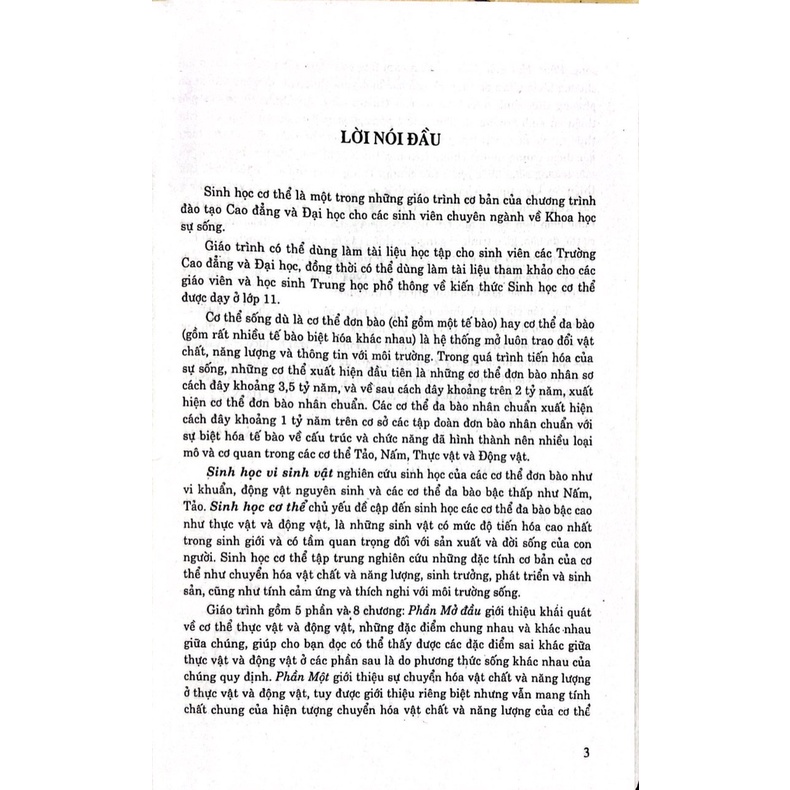 LỜI NÓI ĐẦU

Sinh học cơ thể là một trong những giáo trình cơ bản của chương trình đào tạo Cao đẳng và Đại học cho các sinh viên chuyên ngành về Khoa học sự sống.

Giáo trình có thể dùng làm tài liệu học tập cho sinh viên các Trường Cao đẳng và Đại học, đồng thời có thể dùng làm tài liệu tham khảo cho các giáo viên và học sinh Trung học phổ thông về kiến thức Sinh học cơ thể được dạy ở lớp 11.

Cơ thể sống dù là cơ thể đơn bào (chỉ gồm một tế bào) hay cơ thể đa bào (gồm rất nhiều tế bào biệt hóa khác nhau) là hệ thống mở luôn trao đổi vật chất, năng lượng và thông tin với môi trường. Trong quá trình tiến hóa của sự sống, những cơ thể xuất hiện đầu tiên là những cơ thể đơn bào nhân sơ cách đây khoảng 3,5 tỷ năm, và về sau cách đây khoảng trên 2 tỷ năm, xuất hiện cơ thể đơn bào nhân chuẩn. Các cơ thể đa bào nhân chuẩn xuất hiện cách đây khoảng 1 tỷ năm trên cơ sở các tập đoàn đơn bào nhân chuẩn với sự biệt hóa tế bào về cấu trúc và chức năng đã hình thành nên nhiều loại mô và cơ quan trong các cơ thể Tảo, Nấm, Thực vật và Động vật.

Sinh học vi sinh vật nghiên cứu sinh học của các cơ thể đơn bào như vi khuẩn, động vật nguyên sinh và các cơ thể đa bào bậc thấp như Nấm, Tảo. Sinh học cơ thể chủ yếu đề cập đến sinh học các cơ thể đa bào bậc cao như thực vật và động vật, là những sinh vật có mức độ tiến hóa cao nhất trong sinh giới và có tầm quan trọng đối với sản xuất và đời sống của con người. Sinh học cơ thể tập trung nghiên cứu những đặc tính cơ bản của cơ thể như chuyển hóa vật chất và năng lượng, sinh trưởng, phát triển và sinh sản, cũng như tính cảm ứng và thích nghi với môi trường sống.

Giáo trình gồm 5 phần và 8 chương: Phần Mở đầu giới thiệu khái quát về cơ thể thực vật và động vật, những đặc điểm chung nhau và khác nhau giữa chúng, giúp cho bạn đọc có thể thấy được các đặc điểm sai khác giữa thực vật và động vật ở các phần sau là do phương thức sống khác nhau của chúng quy định. Phần Một giới thiệu sự chuyển hóa vật chất và năng lượng ở thực vật và động vật, tuy được giới thiệu riêng biệt nhưng vẫn mang tính chất chung của hiện tượng chuyển hóa vật chất và năng lượng của cơ thể

3